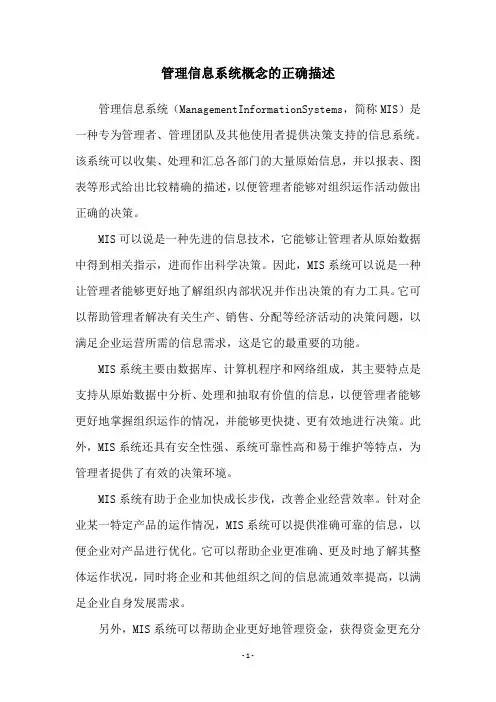 管理信息系统概念的正确描述

管理信息系统（ManagementInformationSystems，简称MIS）是一种专为管理者、管理团队及其他使用者提供决策支持的信息系统。该系统可以收集、处理和汇总各部门的大量原始信息，并以报表、图表等形式给出比较精确的描述，以便管理者能够对组织运作活动做出正确的决策。

MIS可以说是一种先进的信息技术，它能够让管理者从原始数据中得到相关指示，进而作出科学决策。因此，MIS系统可以说是一种让管理者能够更好地了解组织内部状况并作出决策的有力工具。它可以帮助管理者解决有关生产、销售、分配等经济活动的决策问题，以满足企业运营所需的信息需求，这是它的最重要的功能。

MIS系统主要由数据库、计算机程序和网络组成，其主要特点是支持从原始数据中分析、处理和抽取有价值的信息，以便管理者能够更好地掌握组织运作的情况，并能够更快捷、更有效地进行决策。此外，MIS系统还具有安全性强、系统可靠性高和易于维护等特点，为管理者提供了有效的决策环境。

MIS系统有助于企业加快成长步伐，改善企业经营效率。针对企业某一特定产品的运作情况，MIS系统可以提供准确可靠的信息，以便企业对产品进行优化。它可以帮助企业更准确、更及时地了解其整体运作状况，同时将企业和其他组织之间的信息流通效率提高，以满足企业自身发展需求。

另外，MIS系统可以帮助企业更好地管理资金，获得资金更充分

-1-